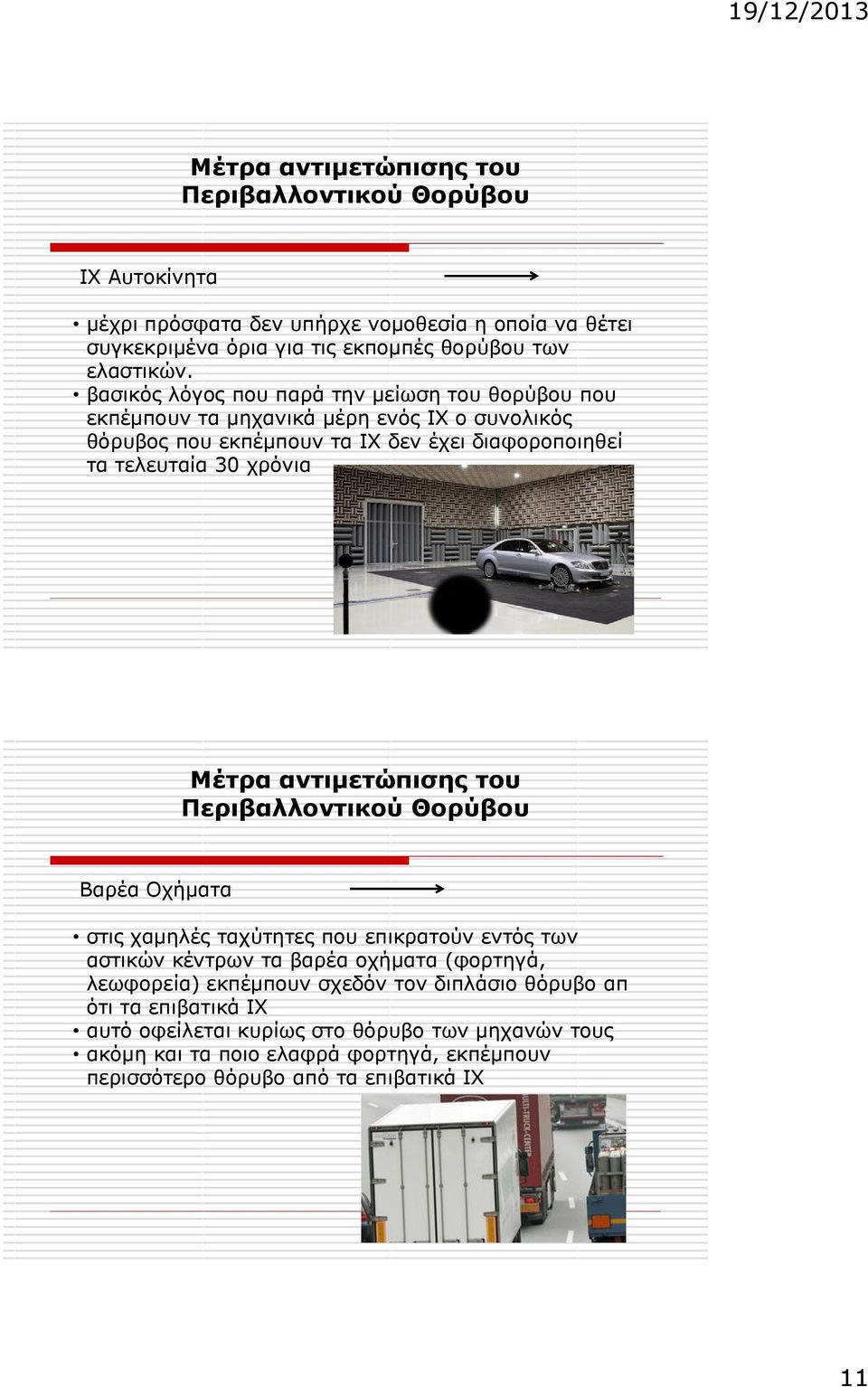 19/12/2013

Μέτρα αντιμετώπισης του Περιβαλλοντικού Θορύβου

ΙΧ Αυτοκίνητα

• μέχρι πρόσφατα δεν υπήρχε νομοθεσία η οποία να θέτει συγκεκριμένα όρια για τις εκπομπές θορύβου των ελαστικών.
• βασικός λόγος που παρά την μείωση του θορύβου που εκπέμπουν τα μηχανικά μέρη ενός ΙΧ ο συνολικός θόρυβος που εκπέμπουν τα ΙΧ δεν έχει διαφοροποιηθεί τα τελευταία 30 χρόνια

Μέτρα αντιμετώπισης του Περιβαλλοντικού Θορύβου

Βαρέα Οχήματα

• στις χαμηλές ταχύτητες που επικρατούν εντός των αστικών κέντρων τα βαρέα οχήματα (φορτηγά, λεωφορεία) εκπέμπουν σχεδόν τον διπλάσιο θόρυβο απ ότι τα επιβατικά ΙΧ
• αυτό οφείλεται κυρίως στο θόρυβο των μηχανών τους
• ακόμη και τα ποιο ελαφρά φορτηγά, εκπέμπουν περισσότερο θόρυβο από τα επιβατικά ΙΧ

11